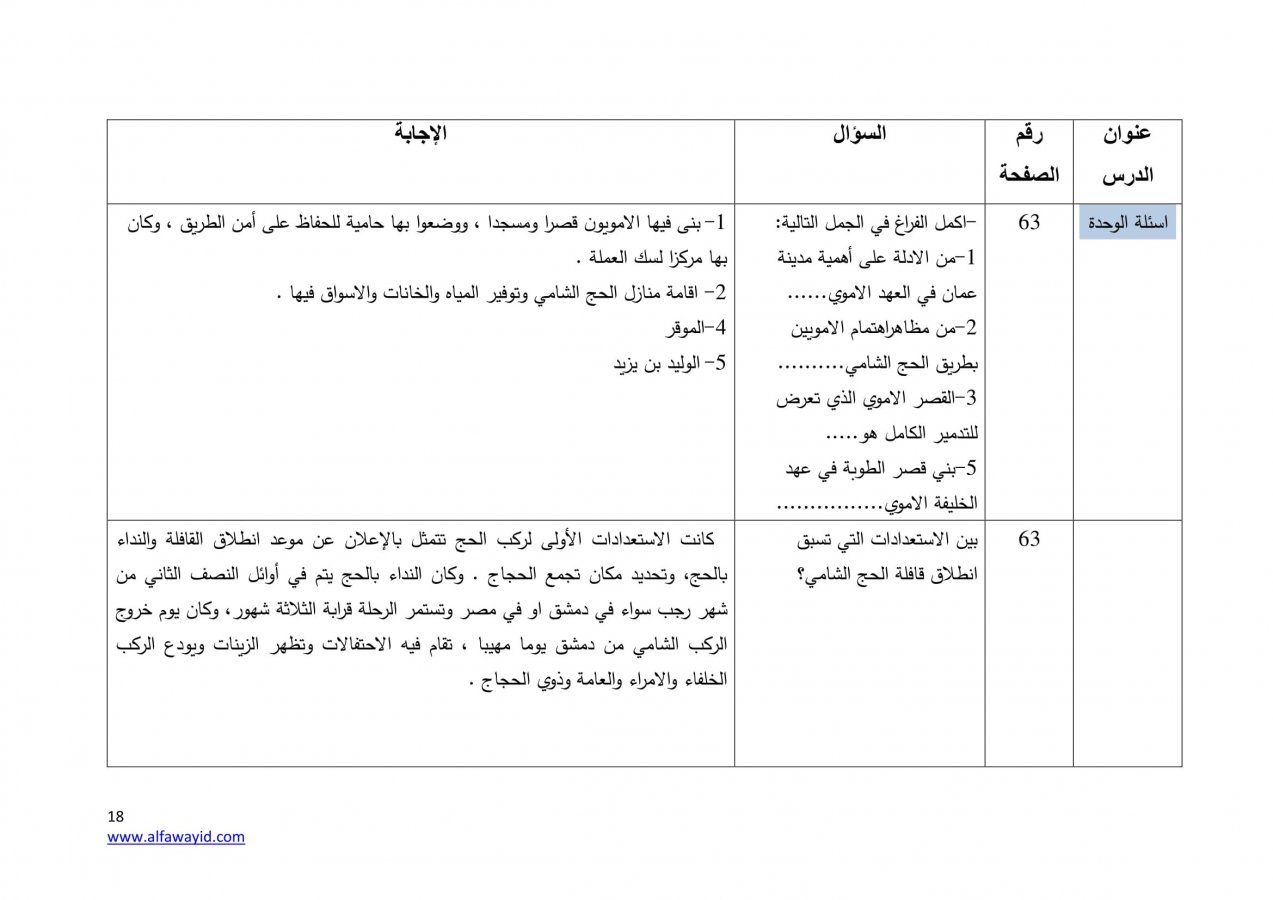 | عنوان الدرس | رقم الصفحة | السؤال | الإجابة |
|---|---|---|---|
| اسئلة الوحدة | 63 | -اكمل الفراغ في الجمل التالية: 1-من الادلة على أهمية مدينة عمان في العهد الاموي...... 2-من مظاهراهتمام الامويين بطريق الحج الشامي.......... 3-القصر الاموي الذي تعرض للتدمير الكامل هو..... 5-بني قصر الطوبة في عهد الخليفة الاموي................ | 1-بنى فيها الامويون قصرا ومسجدا ، ووضعوا بها حامية للحفاظ على أمن الطريق ، وكان بها مركزا لسك العملة . 2- اقامة منازل الحج الشامي وتوفير المياه والخانات والاسواق فيها . 4-الموقر 5- الوليد بن يزيد |
| | 63 | بين الاستعدادات التي تسبق انطلاق قافلة الحج الشامي؟ | كانت الاستعدادات الأولى لركب الحج تتمثل بالإعلان عن موعد انطلاق القافلة والنداء بالحج، وتحديد مكان تجمع الحجاج . وكان النداء بالحج يتم في أوائل النصف الثاني من شهر رجب سواء في دمشق او في مصر وتستمر الرحلة قرابة الثلاثة شهور، وكان يوم خروج الركب الشامي من دمشق يوما مهيبا ، تقام فيه الاحتفالات وتظهر الزينات ويودع الركب الخلفاء والامراء والعامة وذوي الحجاج . |

18
www.alfawayid.com